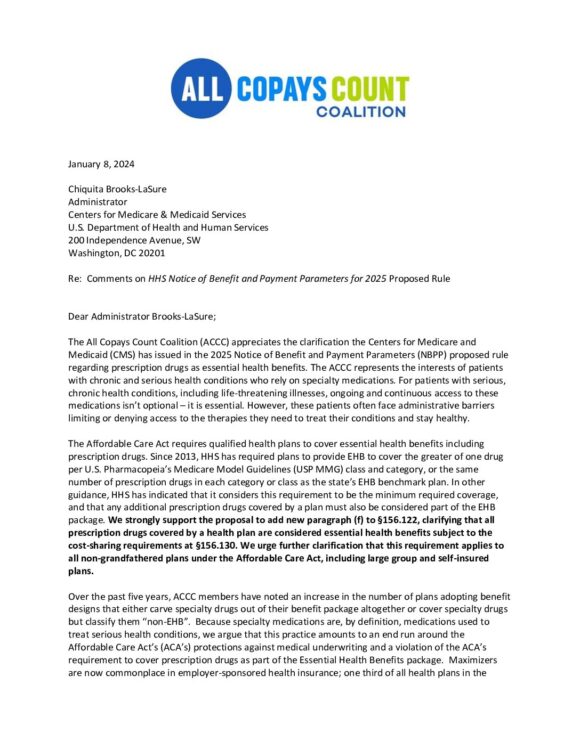 ALL COPAYS COUNT COALITION

January 8, 2024

Chiquita Brooks-LaSure
Administrator
Centers for Medicare & Medicaid Services
U.S. Department of Health and Human Services
200 Independence Avenue, SW
Washington, DC 20201

Re: Comments on HHS Notice of Benefit and Payment Parameters for 2025 Proposed Rule

Dear Administrator Brooks-LaSure;

The All Copays Count Coalition (ACCC) appreciates the clarification the Centers for Medicare and Medicaid (CMS) has issued in the 2025 Notice of Benefit and Payment Parameters (NBPP) proposed rule regarding prescription drugs as essential health benefits. The ACCC represents the interests of patients with chronic and serious health conditions who rely on specialty medications. For patients with serious, chronic health conditions, including life-threatening illnesses, ongoing and continuous access to these medications isn't optional – it is essential. However, these patients often face administrative barriers limiting or denying access to the therapies they need to treat their conditions and stay healthy.

The Affordable Care Act requires qualified health plans to cover essential health benefits including prescription drugs. Since 2013, HHS has required plans to provide EHB to cover the greater of one drug per U.S. Pharmacopeia's Medicare Model Guidelines (USP MMG) class and category, or the same number of prescription drugs in each category or class as the state's EHB benchmark plan. In other guidance, HHS has indicated that it considers this requirement to be the minimum required coverage, and that any additional prescription drugs covered by a plan must also be considered part of the EHB package. We strongly support the proposal to add new paragraph (f) to §156.122, clarifying that all prescription drugs covered by a health plan are considered essential health benefits subject to the cost-sharing requirements at §156.130. We urge further clarification that this requirement applies to all non-grandfathered plans under the Affordable Care Act, including large group and self-insured plans.

Over the past five years, ACCC members have noted an increase in the number of plans adopting benefit designs that either carve specialty drugs out of their benefit package altogether or cover specialty drugs but classify them "non-EHB". Because specialty medications are, by definition, medications used to treat serious health conditions, we argue that this practice amounts to an end run around the Affordable Care Act's (ACA's) protections against medical underwriting and a violation of the ACA's requirement to cover prescription drugs as part of the Essential Health Benefits package. Maximizers are now commonplace in employer-sponsored health insurance; one third of all health plans in the